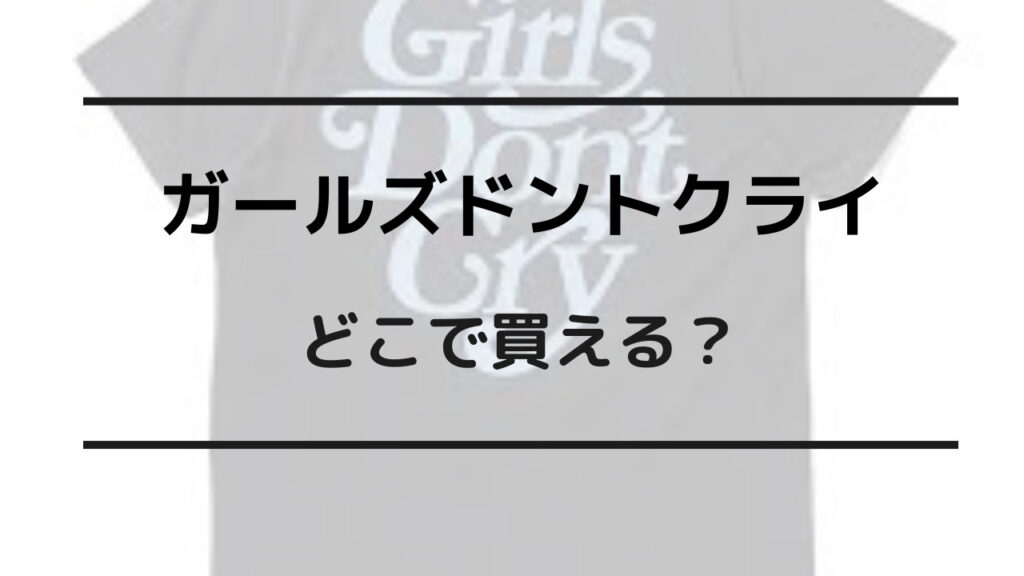 Girls Don't Cry

ガールズドントクライ

どこで買える？